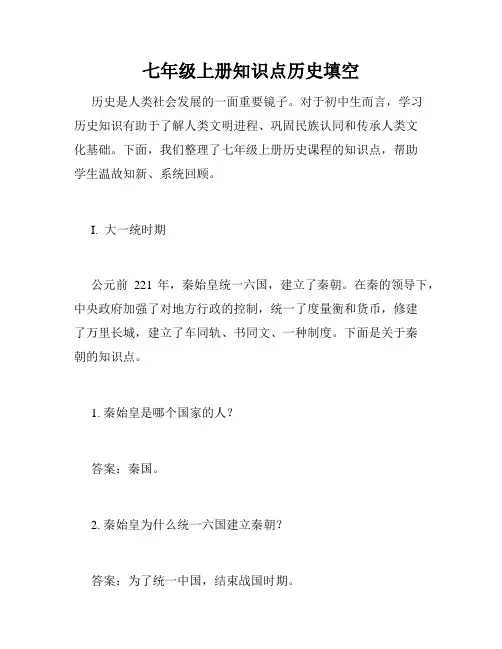 七年级上册知识点历史填空

历史是人类社会发展的一面重要镜子。对于初中生而言，学习历史知识有助于了解人类文明进程、巩固民族认同和传承人类文化基础。下面，我们整理了七年级上册历史课程的知识点，帮助学生温故知新、系统回顾。

I. 大一统时期

公元前 221 年，秦始皇统一六国，建立了秦朝。在秦的领导下，中央政府加强了对地方行政的控制，统一了度量衡和货币，修建了万里长城，建立了车同轨、书同文、一种制度。下面是关于秦朝的知识点。

1. 秦始皇是哪个国家的人？

答案：秦国。

2. 秦始皇为什么统一六国建立秦朝？

答案：为了统一中国，结束战国时期。